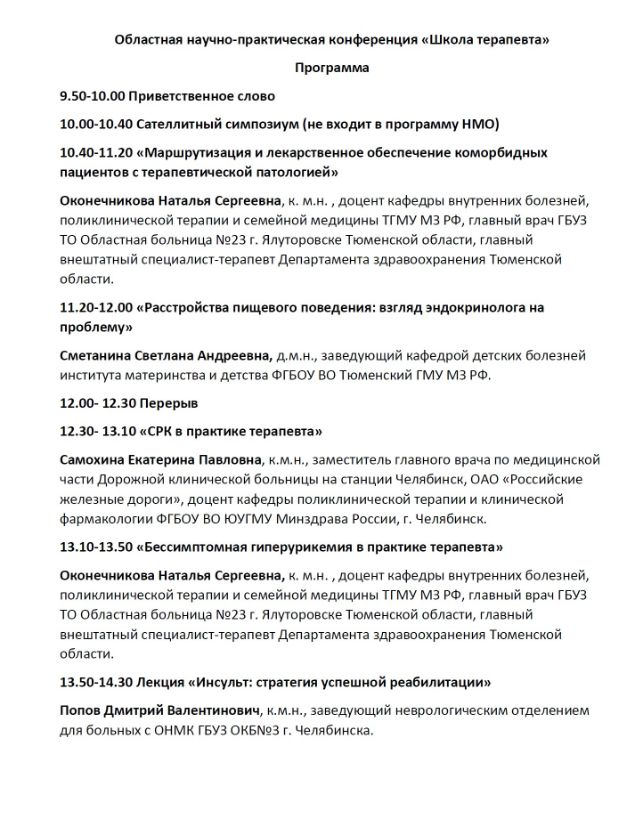 Областная научно-практическая конференция «Школа терапевта»

Программа

9.50-10.00 Приветственное слово

10.00-10.40 Сателлитный симпозиум (не входит в программу НМО)

10.40-11.20 «Маршрутизация и лекарственное обеспечение коморбидных пациентов с терапевтической патологией»

Оконечникова Наталья Сергеевна, к. м.н. , доцент кафедры внутренних болезней, поликлинической терапии и семейной медицины ТГМУ МЗ РФ, главный врач ГБУЗ ТО Областная больница №23 г. Ялуторовске Тюменской области, главный внештатный специалист-терапевт Департамента здравоохранения Тюменской области.

11.20-12.00 «Расстройства пищевого поведения: взгляд эндокринолога на проблему»

Сметанина Светлана Андреевна, д.м.н., заведующий кафедрой детских болезней института материнства и детства ФГБОУ ВО Тюменский ГМУ МЗ РФ.

12.00- 12.30 Перерыв

12.30- 13.10 «СРК в практике терапевта»

Самохина Екатерина Павловна, к.м.н., заместитель главного врача по медицинской части Дорожной клинической больницы на станции Челябинск, ОАО «Российские железные дороги», доцент кафедры поликлинической терапии и клинической фармакологии ФГБОУ ВО ЮУГМУ Минздрава России, г. Челябинск.

13.10-13.50 «Бессимптомная гиперурикемия в практике терапевта»

Оконечникова Наталья Сергеевна, к. м.н. , доцент кафедры внутренних болезней, поликлинической терапии и семейной медицины ТГМУ МЗ РФ, главный врач ГБУЗ ТО Областная больница №23 г. Ялуторовске Тюменской области, главный внештатный специалист-терапевт Департамента здравоохранения Тюменской области.

13.50-14.30 Лекция «Инсульт: стратегия успешной реабилитации»

Попов Дмитрий Валентинович, к.м.н., заведующий неврологическим отделением для больных с ОНМК ГБУЗ ОКБ№3 г. Челябинска.